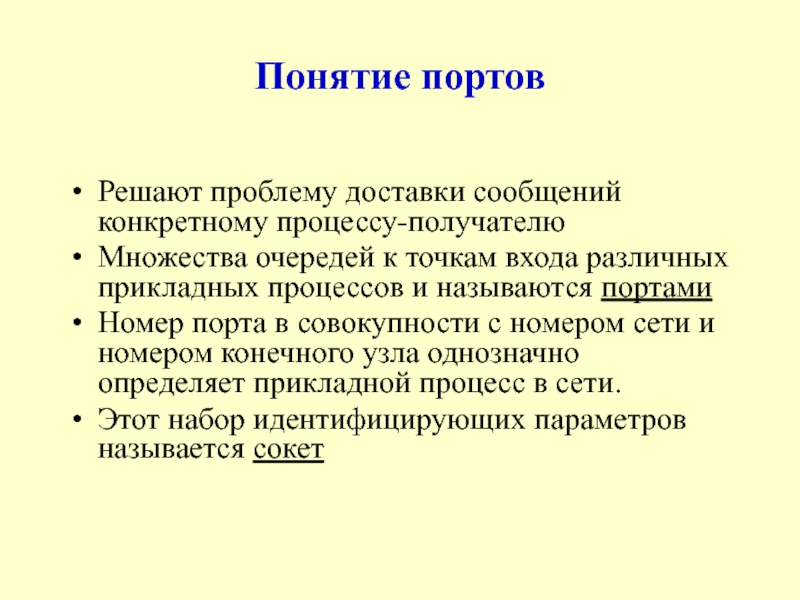 Понятие портов

• Решают проблему доставки сообщений конкретному процессу-получателю
• Множества очередей к точкам входа различных прикладных процессов и называются портами
• Номер порта в совокупности с номером сети и номером конечного узла однозначно определяет прикладной процесс в сети.
• Этот набор идентифицирующих параметров называется сокет